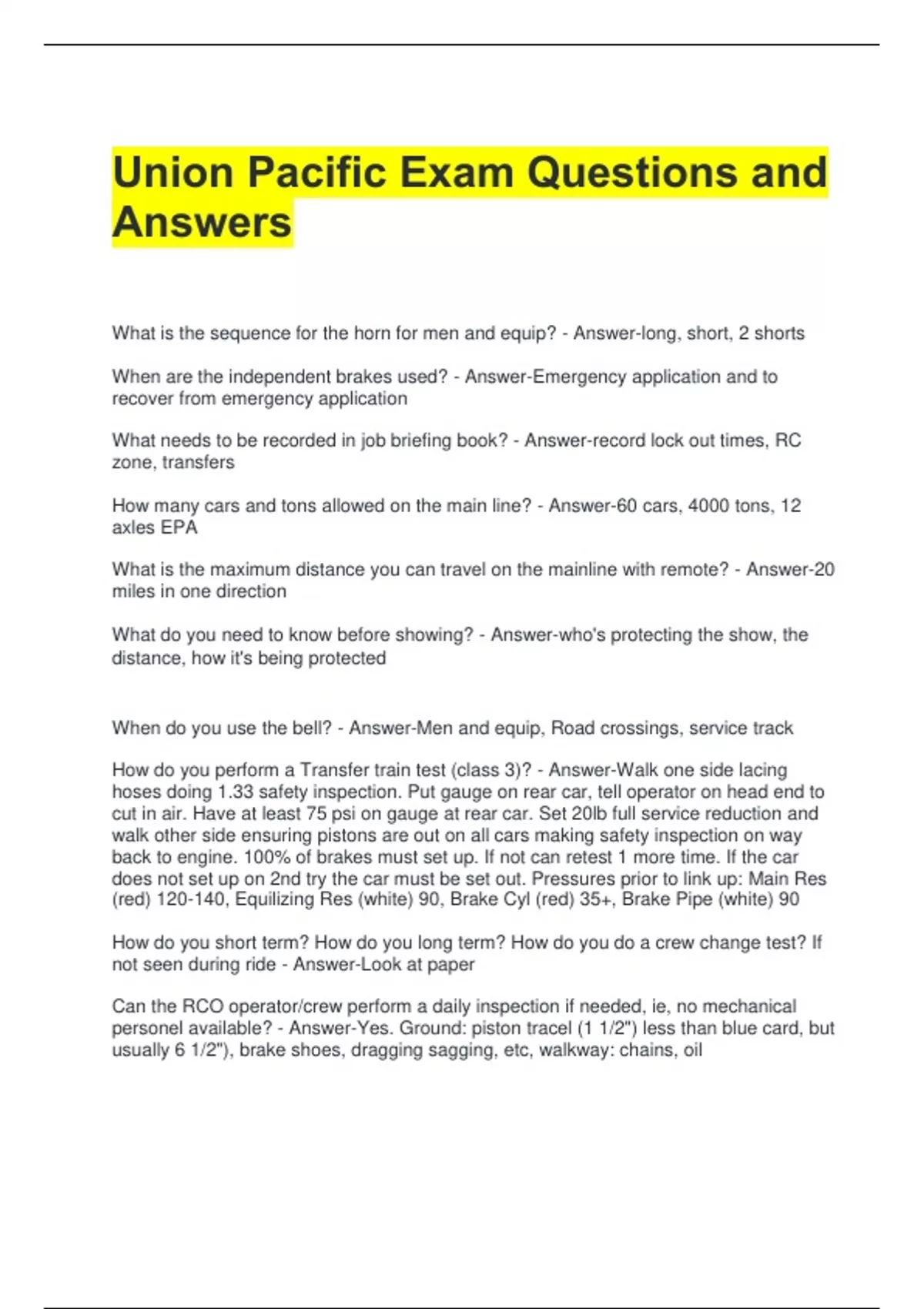 Union Pacific Exam Questions and Answers

What is the sequence for the horn for men and equip? - Answer-long, short, 2 shorts

When are the independent brakes used? - Answer-Emergency application and to recover from emergency application

What needs to be recorded in job briefing book? - Answer-record lock out times, RC zone, transfers

How many cars and tons allowed on the main line? - Answer-60 cars, 4000 tons, 12 axles EPA

What is the maximum distance you can travel on the mainline with remote? - Answer-20 miles in one direction

What do you need to know before showing? - Answer-who's protecting the show, the distance, how it's being protected

When do you use the bell? - Answer-Men and equip, Road crossings, service track

How do you perform a Transfer train test (class 3)? - Answer-Walk one side lacing hoses doing 1.33 safety inspection. Put gauge on rear car, tell operator on head end to cut in air. Have at least 75 psi on gauge at rear car. Set 20lb full service reduction and walk other side ensuring pistons are out on all cars making safety inspection on way back to engine. 100% of brakes must set up. If not can retest 1 more time. If the car does not set up on 2nd try the car must be set out. Pressures prior to link up: Main Res (red) 120-140, Equilizing Res (white) 90, Brake Cyl (red) 35+, Brake Pipe (white) 90

How do you short term? How do you long term? How do you do a crew change test? If not seen during ride - Answer-Look at paper

Can the RCO operator/crew perform a daily inspection if needed, ie, no mechanical personel available? - Answer-Yes. Ground: piston tracel (1 1/2") less than blue card, but usually 6 1/2"), brake shoes, dragging sagging, etc, walkway: chains, oil